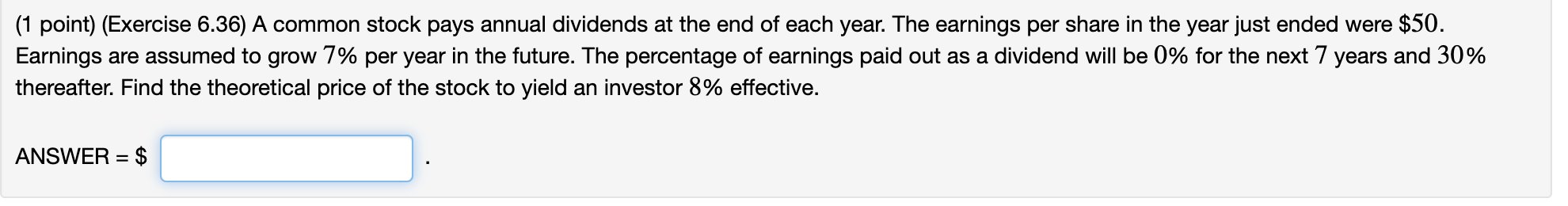 (1 point) (Exercise 6.36) A common stock pays annual dividends at the end of each year. The earnings per share in the year just ended were $\$50$. Earnings are assumed to grow $7\%$ per year in the future. The percentage of earnings paid out as a dividend will be $0\%$ for the next $7$ years and $30\%$ thereafter. Find the theoretical price of the stock to yield an investor $8\%$ effective.

ANSWER = $ .